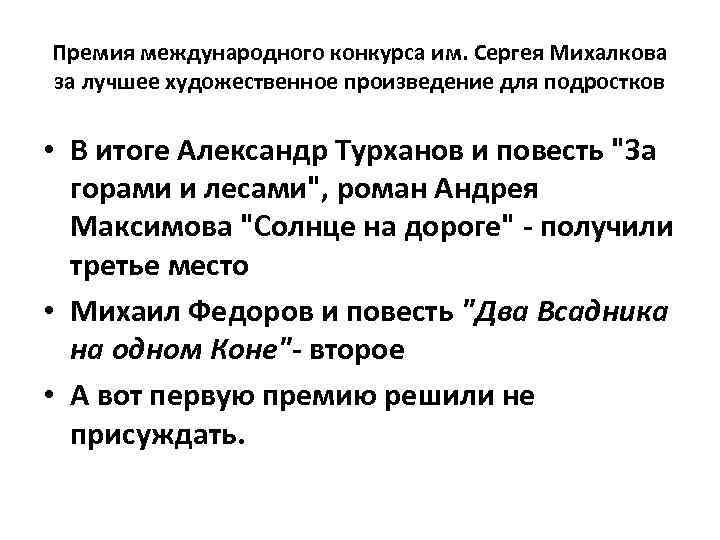 Премия международного конкурса им. Сергея Михалкова за лучшее художественное произведение для подростков

• В итоге Александр Турханов и повесть "За горами и лесами", роман Андрея Максимова "Солнце на дороге" - получили третье место

• Михаил Федоров и повесть "Два Всадника на одном Коне"- второе

• А вот первую премию решили не присуждать.